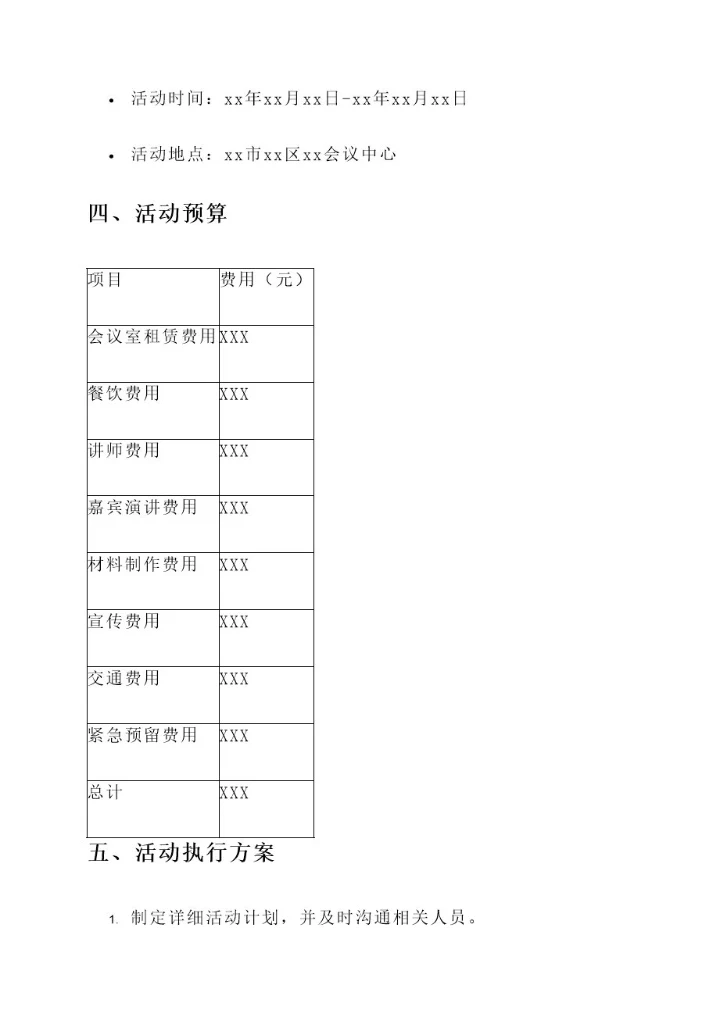 • 活动时间：xx年xx月xx日-xx年xx月xx日

• 活动地点：xx市xx区xx会议中心

四、活动预算

| 项目 | 费用（元） |
|---|---|
| 会议室租赁费用 | XXX |
| 餐饮费用 | XXX |
| 讲师费用 | XXX |
| 嘉宾演讲费用 | XXX |
| 材料制作费用 | XXX |
| 宣传费用 | XXX |
| 交通费用 | XXX |
| 紧急预留费用 | XXX |
| 总计 | XXX |

五、活动执行方案

1. 制定详细活动计划，并及时沟通相关人员。